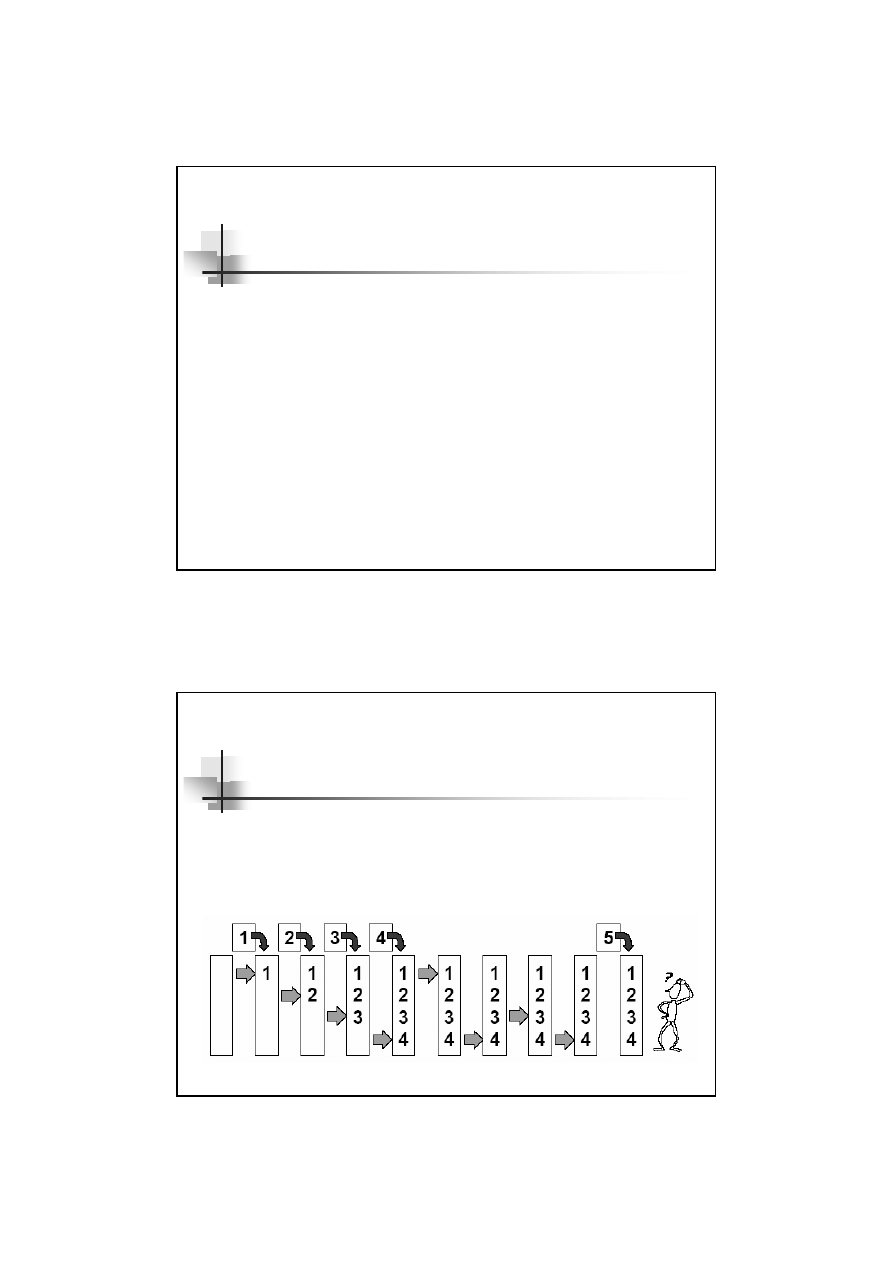 1 2 3 4 5

1

1
2

1
2
3

1
2
3
4

1
2
3
4

1
2
3
4

1
2
3
4

1
2
3
4

1
2
3
4

?